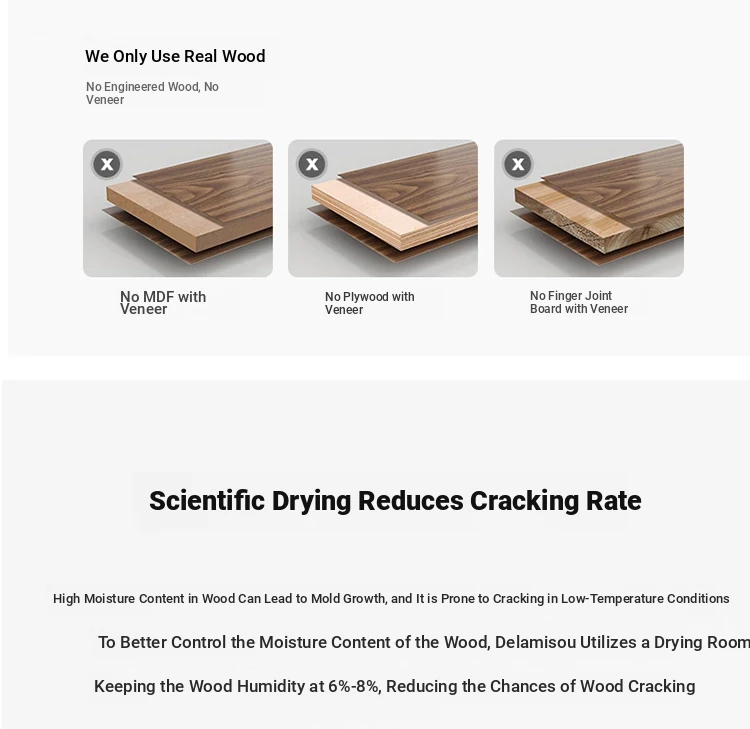 We Only Use Real Wood

No Engineered Wood, No Veneer

x

x

x

No MDF with Veneer

No Plywood with Veneer

No Finger Joint Board with Veneer

Scientific Drying Reduces Cracking Rate

High Moisture Content in Wood Can Lead to Mold Growth, and It is Prone to Cracking in Low-Temperature Conditions

To Better Control the Moisture Content of the Wood, Delamisou Utilizes a Drying Room

Keeping the Wood Humidity at 6%-8%, Reducing the Chances of Wood Cracking